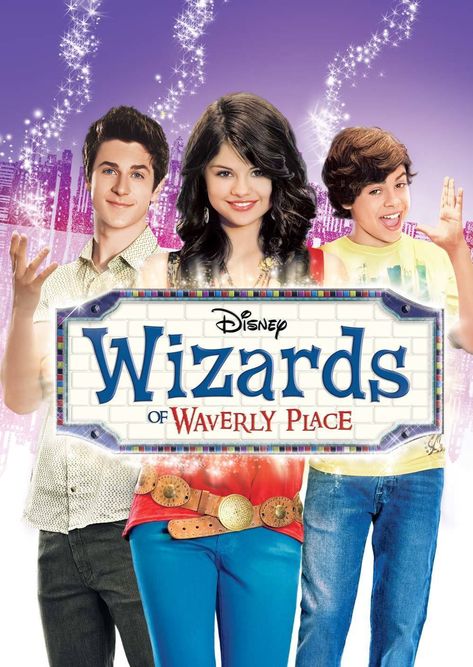 Disney
Wizards
OF WAVERLY PLACE